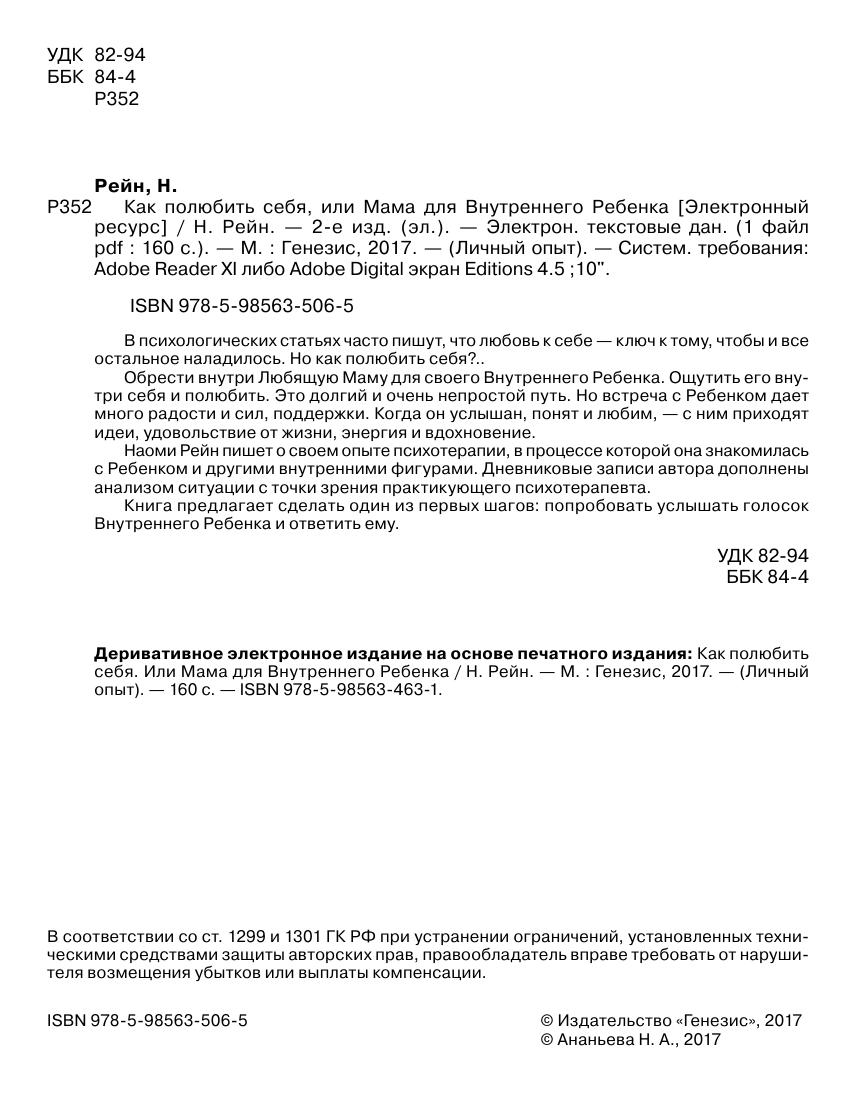 УДК 82-94
ББК 84-4
Р352

Рейн, Н.

Р352 Как полюбить себя, или Мама для Внутреннего Ребенка [Электронный ресурс] / Н. Рейн. — 2-е изд. (эл.). — Электрон. текстовые дан. (1 файл pdf : 160 с.). — М. : Генезис, 2017. — (Личный опыт). — Систем. требования: Adobe Reader XI либо Adobe Digital экран Editions 4.5 ;10".

ISBN 978-5-98563-506-5

В психологических статьях часто пишут, что любовь к себе — ключ к тому, чтобы и все остальное наладилось. Но как полюбить себя?..

Обрести внутри Любящую Маму для своего Внутреннего Ребенка. Ощутить его внутри себя и полюбить. Это долгий и очень непростой путь. Но встреча с Ребенком дает много радости и сил, поддержки. Когда он услышан, понят и любим, — с ним приходят идеи, удовольствие от жизни, энергия и вдохновение.

Наоми Рейн пишет о своем опыте психотерапии, в процессе которой она знакомилась с Ребенком и другими внутренними фигурами. Дневниковые записи автора дополнены анализом ситуации с точки зрения практикующего психотерапевта.

Книга предлагает сделать один из первых шагов: попробовать услышать голосок Внутреннего Ребенка и ответить ему.

УДК 82-94
ББК 84-4

Деривативное электронное издание на основе печатного издания: Как полюбить себя. Или Мама для Внутреннего Ребенка / Н. Рейн. — М. : Генезис, 2017. — (Личный опыт). — 160 с. — ISBN 978-5-98563-463-1.

В соответствии со ст. 1299 и 1301 ГК РФ при устранении ограничений, установленных техническими средствами защиты авторских прав, правообладатель вправе требовать от нарушителя возмещения убытков или выплаты компенсации.

ISBN 978-5-98563-506-5

© Издательство «Генезис», 2017
© Ананьева Н. А., 2017